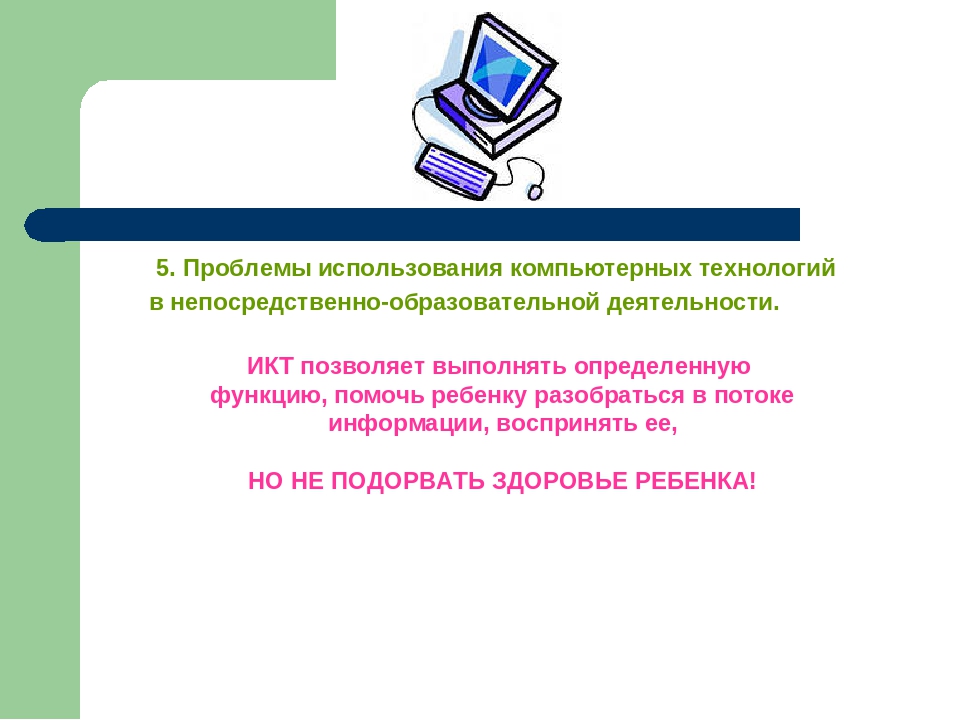 5. Проблемы использования компьютерных технологий в непосредственно-образовательной деятельности.

ИКТ позволяет выполнять определенную функцию, помочь ребенку разобраться в потоке информации, воспринять ее,

НО НЕ ПОДОРВАТЬ ЗДОРОВЬЕ РЕБЕНКА!